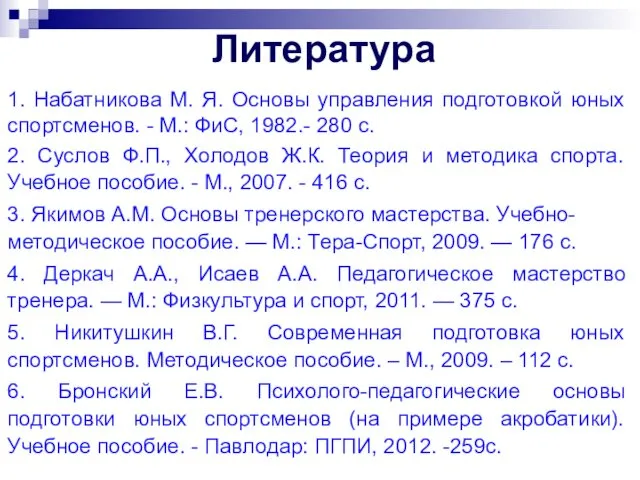 Литература

1. Набатникова М. Я. Основы управления подготовкой юных спортсменов. - М.: ФиС, 1982.- 280 с.

2. Суслов Ф.П., Холодов Ж.К. Теория и методика спорта. Учебное пособие. - М., 2007. - 416 с.

3. Якимов А.М. Основы тренерского мастерства. Учебно-методическое пособие. — М.: Тера-Спорт, 2009. — 176 с.

4. Деркач А.А., Исаев А.А. Педагогическое мастерство тренера. — М.: Физкультура и спорт, 2011. — 375 с.

5. Никитушкин В.Г. Современная подготовка юных спортсменов. Методическое пособие. – М., 2009. – 112 с.

6. Бронский Е.В. Психолого-педагогические основы подготовки юных спортсменов (на примере акробатики). Учебное пособие. - Павлодар: ПГПИ, 2012. -259с.